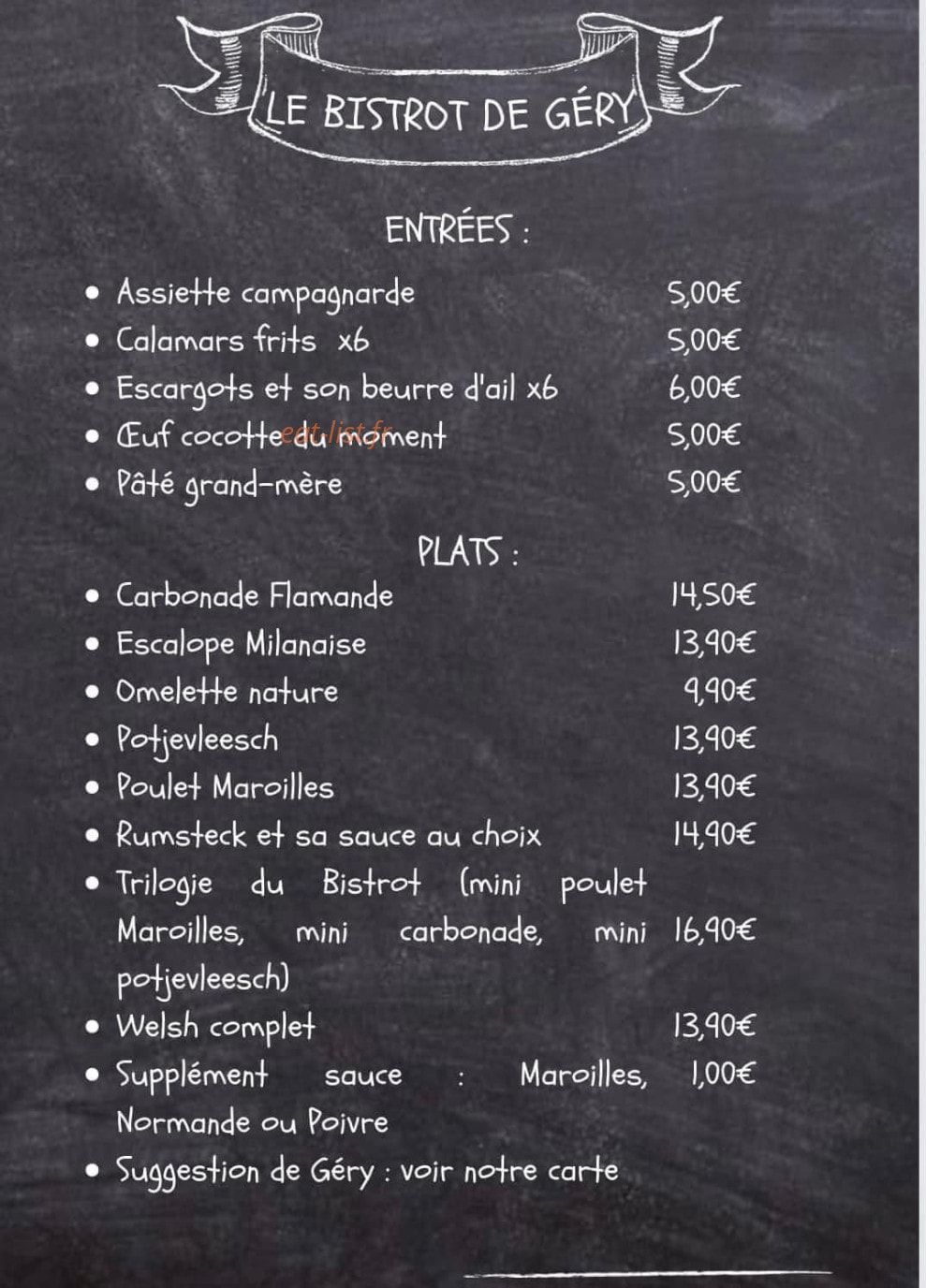 LE BISTROT DE GÉRY

ENTRÉES :

- Assiette campagnarde 5,00€
- Calamars frits x6 5,00€
- Escargots et son beurre d'ail x6 6,00€
- Œuf cocotte du moment 5,00€
- Pâté grand-mère 5,00€

eat-list.fr

PLATS :

- Carbonade Flamande 14,50€
- Escalope Milanaise 13,90€
- Omelette nature 9,90€
- Potjevleesch 13,90€
- Poulet Maroilles 13,90€
- Rumsteck et sa sauce au choix 14,90€
- Trilogie du Bistrot (mini poulet Maroilles, mini carbonade, mini potjevleesch) 16,90€
- Welsh complet 13,90€
- Supplément sauce : Maroilles, Normande ou Poivre 1,00€
- Suggestion de Géry : voir notre carte